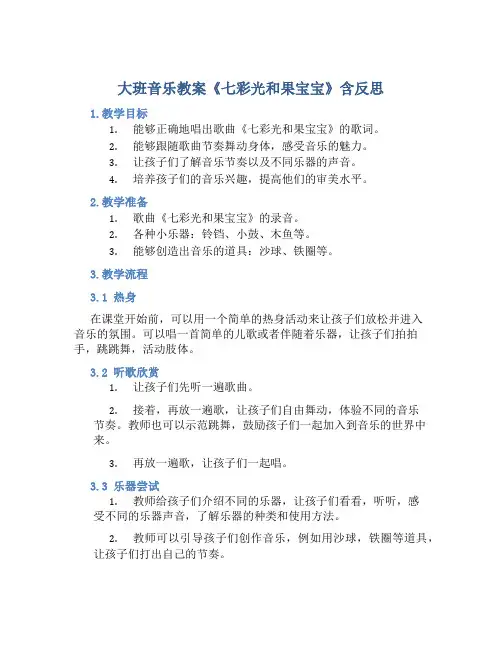 大班音乐教案《七彩光和果宝宝》含反思

1. 教学目标

1. 能够正确地唱出歌曲《七彩光和果宝宝》的歌词。
2. 能够跟随歌曲节奏舞动身体，感受音乐的魅力。
3. 让孩子们了解音乐节奏以及不同乐器的声音。
4. 培养孩子们的音乐兴趣，提高他们的审美水平。

2. 教学准备

1. 歌曲《七彩光和果宝宝》的录音。
2. 各种小乐器：铃铛、小鼓、木鱼等。
3. 能够创造出音乐的道具：沙球、铁圈等。

3. 教学流程

3.1 热身

在课堂开始前，可以用一个简单的热身活动来让孩子们放松并进入音乐的氛围。可以唱一首简单的儿歌或者伴随着乐器，让孩子们拍拍手，跳跳舞，活动肢体。

3.2 听歌欣赏

1. 让孩子们先听一遍歌曲。

2. 接着，再放一遍歌，让孩子们自由舞动，体验不同的音乐节奏。教师也可以示范跳舞，鼓励孩子们一起加入到音乐的世界中来。

3. 再放一遍歌，让孩子们一起唱。

3.3 乐器尝试

1. 教师给孩子们介绍不同的乐器，让孩子们看看，听听，感受不同的乐器声音，了解乐器的种类和使用方法。

2. 教师可以引导孩子们创作音乐，例如用沙球，铁圈等道具，让孩子们打出自己的节奏。